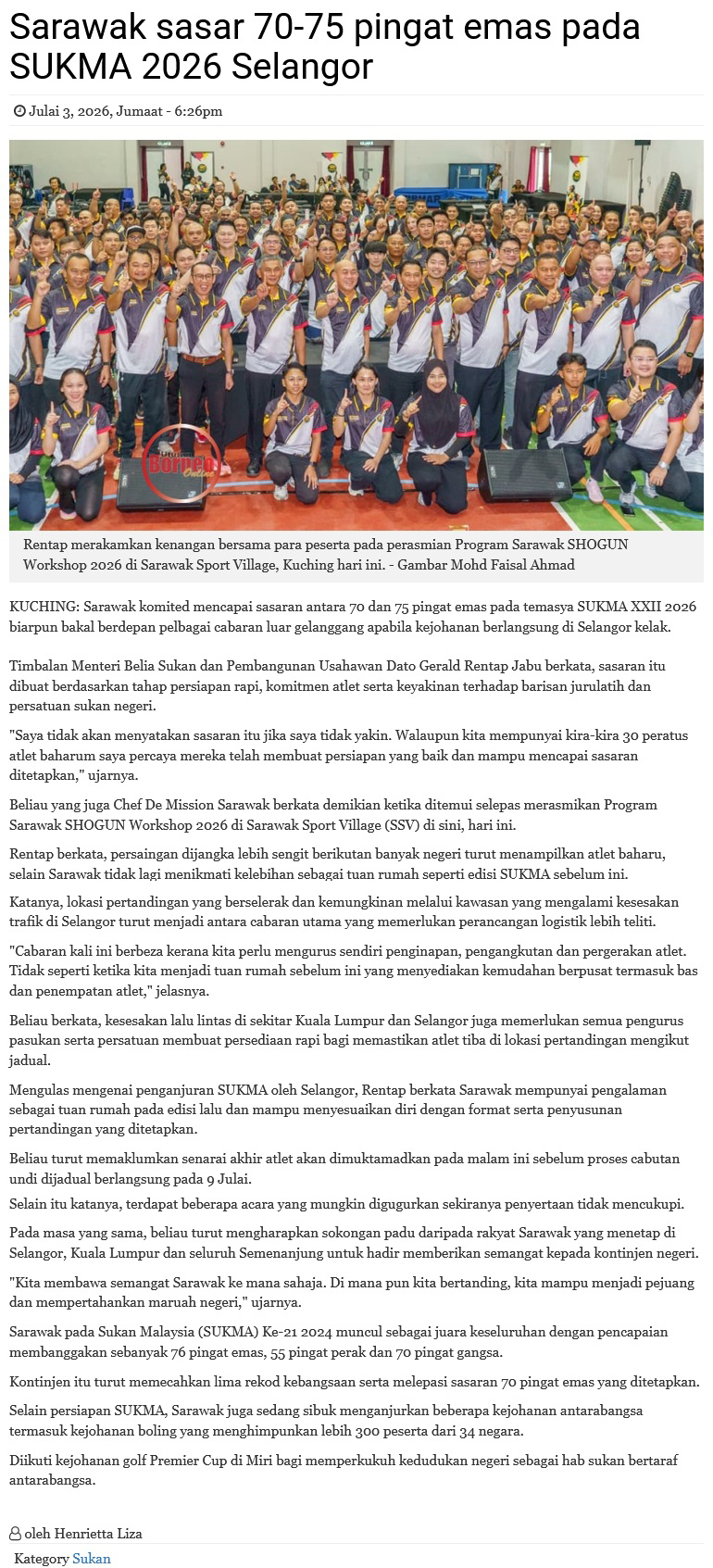 Sarawak sasar 70-75 pingat emas pada SUKMA 2026 Selangor

Julai 3, 2026, Jumaat - 6:26pm

Utusan Borneo Online

Rentap merakamkan kenangan bersama para peserta pada perasmian Program Sarawak SHOGUN Workshop 2026 di Sarawak Sport Village, Kuching hari ini. - Gambar Mohd Faisal Ahmad

KUCHING: Sarawak komited mencapai sasaran antara 70 dan 75 pingat emas pada temasya SUKMA XXII 2026 biarpun bakal berdepan pelbagai cabaran luar gelanggang apabila kejohanan berlangsung di Selangor kelak.

Timbalan Menteri Belia Sukan dan Pembangunan Usahawan Dato Gerald Rentap Jabu berkata, sasaran itu dibuat berdasarkan tahap persiapan rapi, komitmen atlet serta keyakinan terhadap barisan jurulatih dan persatuan sukan negeri.

"Saya tidak akan menyatakan sasaran itu jika saya tidak yakin. Walaupun kita mempunyai kira-kira 30 peratus atlet baharum saya percaya mereka telah membuat persiapan yang baik dan mampu mencapai sasaran ditetapkan," ujarnya.

Beliau yang juga Chef De Mission Sarawak berkata demikian ketika ditemui selepas merasmikan Program Sarawak SHOGUN Workshop 2026 di Sarawak Sport Village (SSV) di sini, hari ini.

Rentap berkata, persaingan dijangka lebih sengit berikutan banyak negeri turut menampilkan atlet baharu, selain Sarawak tidak lagi menikmati kelebihan sebagai tuan rumah seperti edisi SUKMA sebelum ini.

Katanya, lokasi pertandingan yang berselerak dan kemungkinan melalui kawasan yang mengalami kesesakan trafik di Selangor turut menjadi antara cabaran utama yang memerlukan perancangan logistik lebih teliti.

"Cabaran kali ini berbeza kerana kita perlu mengurus sendiri penginapan, pengangkutan dan pergerakan atlet. Tidak seperti ketika kita menjadi tuan rumah sebelum ini yang menyediakan kemudahan berpusat termasuk bas dan penempatan atlet," jelasnya.

Beliau berkata, kesesakan lalu lintas di sekitar Kuala Lumpur dan Selangor juga memerlukan semua pengurus pasukan serta persatuan membuat persediaan rapi bagi memastikan atlet tiba di lokasi pertandingan mengikut jadual.

Mengulas mengenai penganjuran SUKMA oleh Selangor, Rentap berkata Sarawak mempunyai pengalaman sebagai tuan rumah pada edisi lalu dan mampu menyesuaikan diri dengan format serta penyusunan pertandingan yang ditetapkan.

Beliau turut memaklumkan senarai akhir atlet akan dimuktamadkan pada malam ini sebelum proses cabutan undi dijadual berlangsung pada 9 Julai.

Selain itu katanya, terdapat beberapa acara yang mungkin digugurkan sekiranya penyertaan tidak mencukupi.

Pada masa yang sama, beliau turut mengharapkan sokongan padu daripada rakyat Sarawak yang menetap di Selangor, Kuala Lumpur dan seluruh Semenanjung untuk hadir memberikan semangat kepada kontinjen negeri.

"Kita membawa semangat Sarawak ke mana sahaja. Di mana pun kita bertanding, kita mampu menjadi pejuang dan mempertahankan maruah negeri," ujarnya.

Sarawak pada Sukan Malaysia (SUKMA) Ke-21 2024 muncul sebagai juara keseluruhan dengan pencapaian membanggakan sebanyak 76 pingat emas, 55 pingat perak dan 70 pingat gangsa.

Kontinjen itu turut memecahkan lima rekod kebangsaan serta melepasi sasaran 70 pingat emas yang ditetapkan.

Selain persiapan SUKMA, Sarawak juga sedang sibuk menganjurkan beberapa kejohanan antarabangsa termasuk kejohanan boling yang menghimpunkan lebih 300 peserta dari 34 negara.

Diikuti kejohanan golf Premier Cup di Miri bagi memperkukuh kedudukan negeri sebagai hab sukan bertaraf antarabangsa.

oleh Henrietta Liza

Kategory Sukan